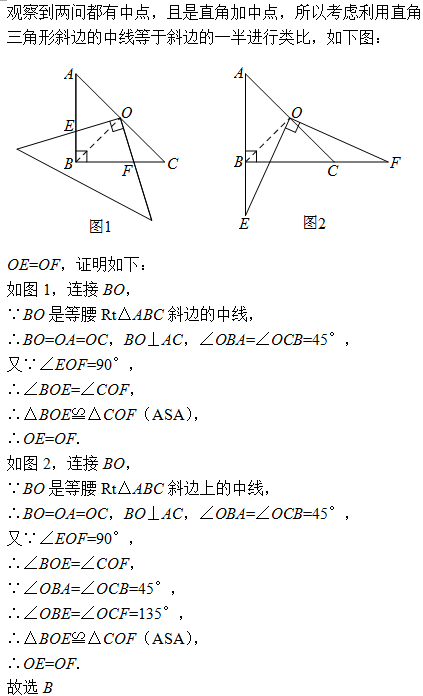 观察到两问都有中点，且是直角加中点，所以考虑利用直角三角形斜边的中线等于斜边的一半进行类比，如下图：

A
O
E
B
F
C
图1

A
O
B
C
F
E
图2

$OE=OF$，证明如下：
如图 1，连接 $BO$，
$\because BO$ 是等腰 $Rt\triangle ABC$ 斜边的中线，
$\therefore BO=OA=OC$，$BO\perp AC$，$\angle OBA=\angle OCB=45^\circ$，
又$\because \angle EOF=90^\circ$，
$\therefore \angle BOE=\angle COF$，
$\therefore \triangle BOE\cong\triangle COF$（ASA），
$\therefore OE=OF$.
如图 2，连接 $BO$，
$\because BO$ 是等腰 $Rt\triangle ABC$ 斜边上的中线，
$\therefore BO=OA=OC$，$BO\perp AC$，$\angle OBA=\angle OCB=45^\circ$，
又$\because \angle EOF=90^\circ$，
$\therefore \angle BOE=\angle COF$，
$\because \angle OBA=\angle OCB=45^\circ$，
$\therefore \angle OBE=\angle OCF=135^\circ$，
$\therefore \triangle BOE\cong\triangle COF$（ASA），
$\therefore OE=OF$.
故选 $B$